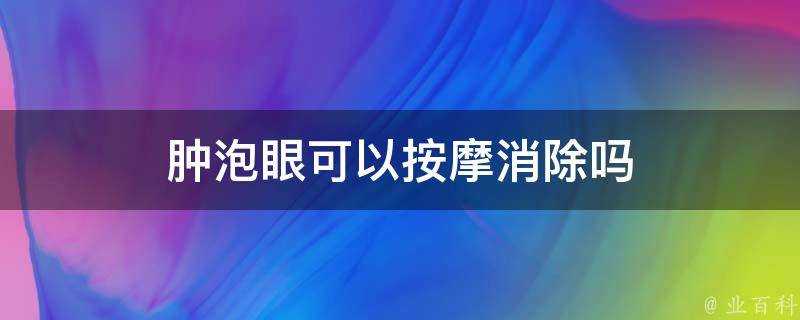 肿泡眼可以按摩消除吗

@ 业百科